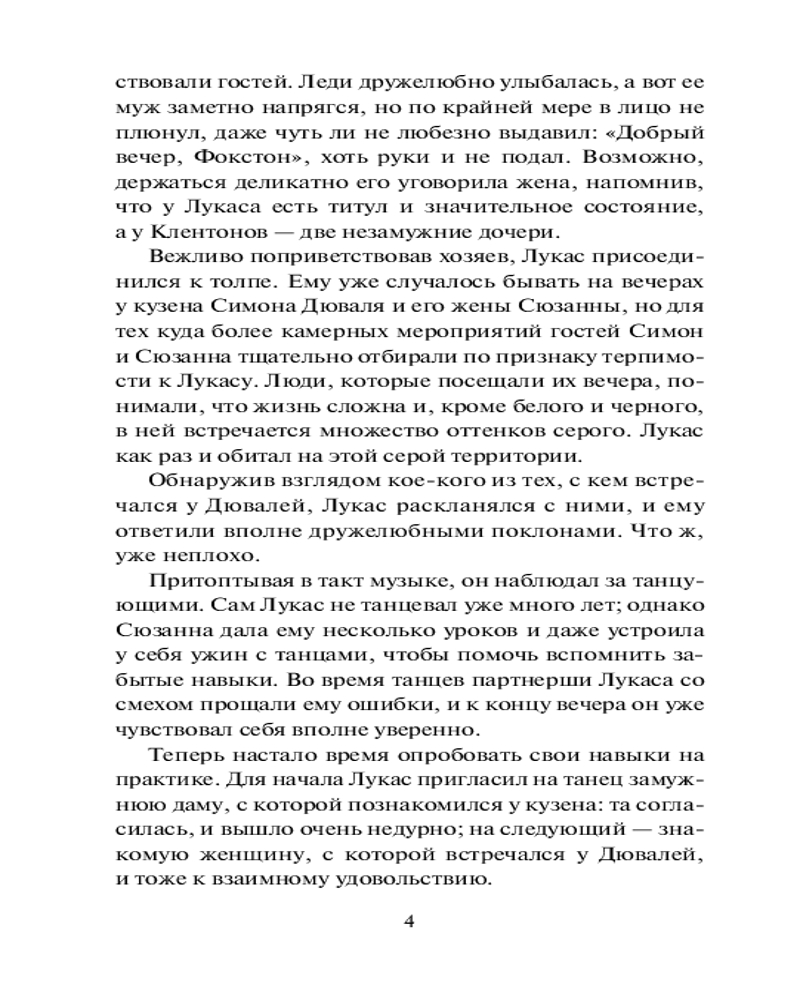 ствовали гостей. Леди дружелюбно улыбалась, а вот ее муж заметно напрягся, но по крайней мере в лицо не плюнул, даже чуть ли не любезно выдавил: «Добрый вечер, Фокстон», хоть руки и не подал. Возможно, держаться деликатно его уговорила жена, напомнив, что у Лукаса есть титул и значительное состояние, а у Клентонов — две незамужние дочери.

Вежливо поприветствовав хозяев, Лукас присоединился к толпе. Ему уже случалось бывать на вечерах у кузена Симона Дюваля и его жены Сюзанны, но для тех куда более камерных мероприятий гостей Симон и Сюзанна тщательно отбирали по признаку терпимости к Лукасу. Люди, которые посещали их вечера, понимали, что жизнь сложна и, кроме белого и черного, в ней встречается множество оттенков серого. Лукас как раз и обитал на этой серой территории.

Обнаружив взглядом кое-кого из тех, с кем встречался у Дювалей, Лукас раскланялся с ними, и ему ответили вполне дружелюбными поклонами. Что ж, уже неплохо.

Притоптывая в такт музыке, он наблюдал за танцующими. Сам Лукас не танцевал уже много лет; однако Сюзанна дала ему несколько уроков и даже устроила у себя ужин с танцами, чтобы помочь вспомнить забытые навыки. Во время танцев партнерши Лукаса со смехом прощали ему ошибки, и к концу вечера он уже чувствовал себя вполне уверенно.

Теперь настало время опробовать свои навыки на практике. Для начала Лукас пригласил на танец замужнюю даму, с которой познакомился у кузена: та согласилась, и вышло очень недурно; на следующий — знакомую женщину, с которой встречался у Дювалей, и тоже к взаимному удовольствию.

4